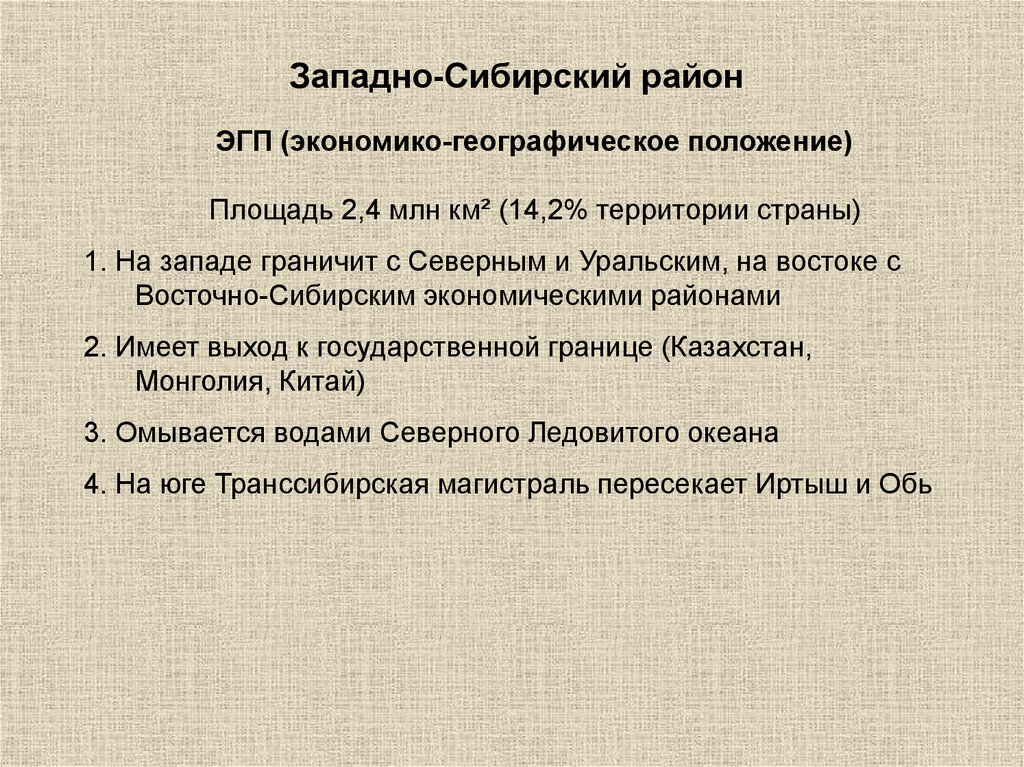 Западно-Сибирский район

ЭГП (экономико-географическое положение)

Площадь 2,4 млн км² (14,2% территории страны)

1. На западе граничит с Северным и Уральским, на востоке с Восточно-Сибирским экономическими районами

2. Имеет выход к государственной границе (Казахстан, Монголия, Китай)

3. Омывается водами Северного Ледовитого океана

4. На юге Транссибирская магистраль пересекает Иртыш и Обь